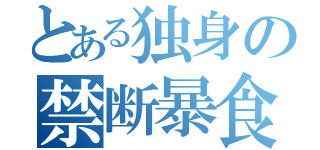 とある独身の
禁断暴食